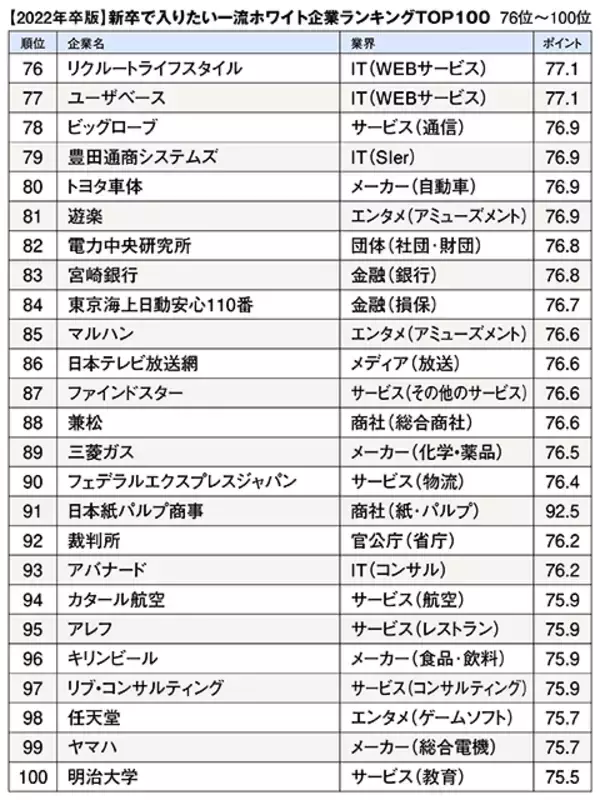 【2022年卒版】新卒で入りたい一流ホワイト企業ランキングTOP100 76位～100位

| 順位 | 企業名 | 業界 | ポイント |
|---|---|---|---|
| 76 | リクルートライフスタイル | IT(WEBサービス) | 77.1 |
| 77 | ユーザベース | IT(WEBサービス) | 77.1 |
| 78 | ビッグローブ | サービス(通信) | 76.9 |
| 79 | 豊田通商システムズ | IT(SIer) | 76.9 |
| 80 | トヨタ車体 | メーカー(自動車) | 76.9 |
| 81 | 遊楽 | エンタメ(アミューズメント) | 76.9 |
| 82 | 電力中央研究所 | 団体(社団・財団) | 76.8 |
| 83 | 宮崎銀行 | 金融(銀行) | 76.8 |
| 84 | 東京海上日動安心110番 | 金融(損保) | 76.7 |
| 85 | マルハン | エンタメ(アミューズメント) | 76.6 |
| 86 | 日本テレビ放送網 | メディア(放送) | 76.6 |
| 87 | ファインドスター | サービス(その他のサービス) | 76.6 |
| 88 | 兼松 | 商社(総合商社) | 76.6 |
| 89 | 三菱ガス | メーカー(化学・薬品) | 76.5 |
| 90 | フェデラルエクスプレスジャパン | サービス(物流) | 76.4 |
| 91 | 日本紙パルプ商事 | 商社(紙・パルプ) | 92.5 |
| 92 | 裁判所 | 官公庁(省庁) | 76.2 |
| 93 | アバナード | IT(コンサル) | 76.2 |
| 94 | カタール航空 | サービス(航空) | 75.9 |
| 95 | アレフ | サービス(レストラン) | 75.9 |
| 96 | キリンビール | メーカー(食品・飲料) | 75.9 |
| 97 | リブ・コンサルティング | サービス(コンサルティング) | 75.9 |
| 98 | 任天堂 | エンタメ(ゲームソフト) | 75.7 |
| 99 | ヤマハ | メーカー(総合電機) | 75.7 |
| 100 | 明治大学 | サービス(教育) | 75.5 |